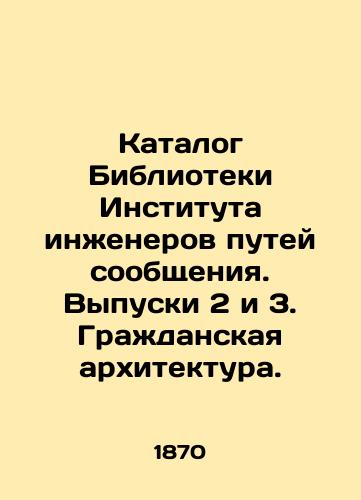 Каталог Библиотеки Института инженеров путей сообщения. Выпуски 2 и 3. Гражданская архитектура.

1870